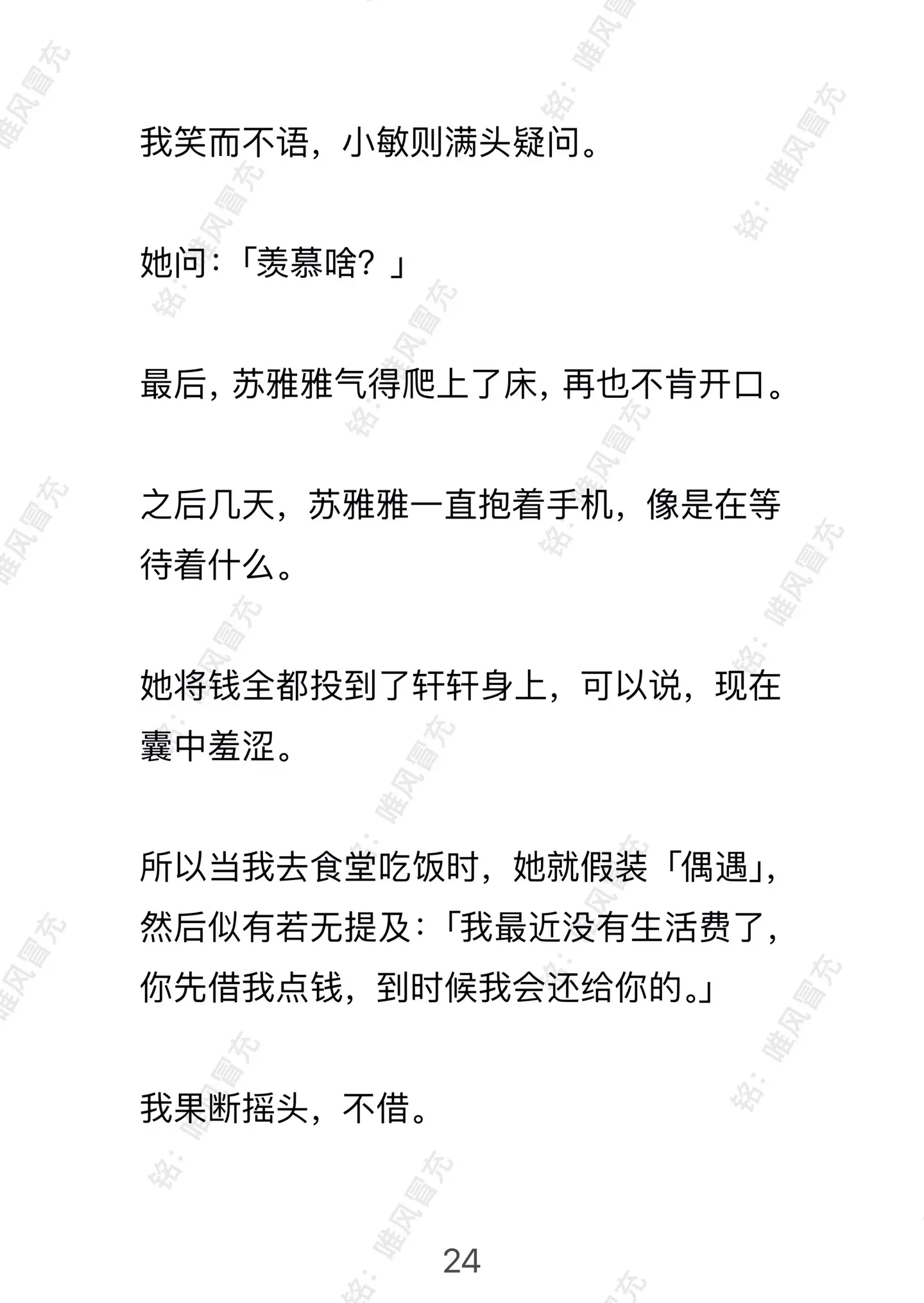 我笑而不语，小敏则满头疑问。

她问：「羡慕啥？」

最后，苏雅雅气得爬上了床，再也不肯开口。

之后几天，苏雅雅一直抱着手机，像是在等待着什么。

她将钱全都投到了轩轩身上，可以说，现在囊中羞涩。

所以当我去食堂吃饭时，她就假装「偶遇」，然后似有若无提及：「我最近没有生活费了，你先借我点钱，到时候我会还给你的。」

我果断摇头，不借。

24

铭：唯风冒充